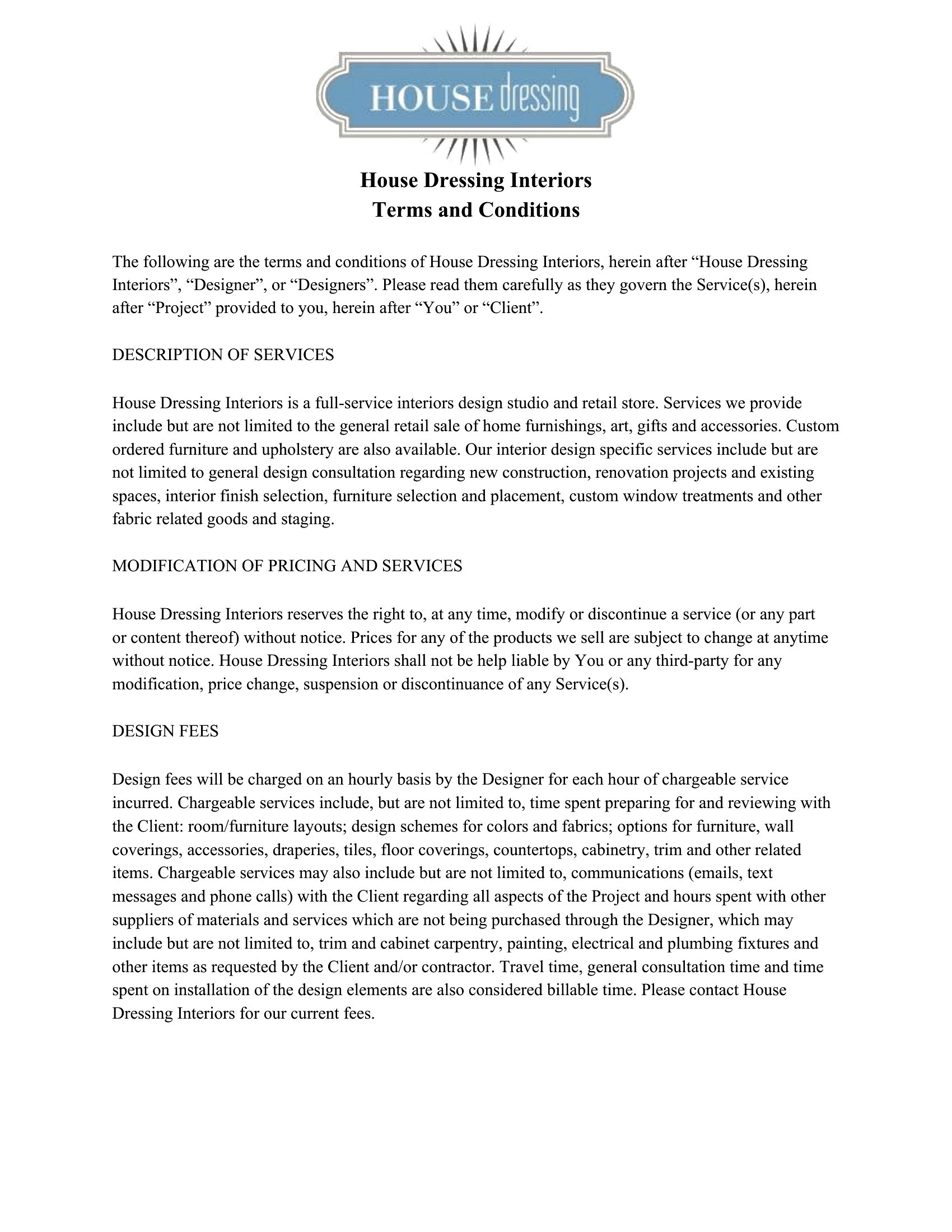 HOUSE dressing

House Dressing Interiors
Terms and Conditions

The following are the terms and conditions of House Dressing Interiors, herein after “House Dressing Interiors”, “Designer”, or “Designers”. Please read them carefully as they govern the Service(s), herein after “Project” provided to you, herein after “You” or “Client”.

DESCRIPTION OF SERVICES

House Dressing Interiors is a full-service interiors design studio and retail store. Services we provide include but are not limited to the general retail sale of home furnishings, art, gifts and accessories. Custom ordered furniture and upholstery are also available. Our interior design specific services include but are not limited to general design consultation regarding new construction, renovation projects and existing spaces, interior finish selection, furniture selection and placement, custom window treatments and other fabric related goods and staging.

MODIFICATION OF PRICING AND SERVICES

House Dressing Interiors reserves the right to, at any time, modify or discontinue a service (or any part or content thereof) without notice. Prices for any of the products we sell are subject to change at anytime without notice. House Dressing Interiors shall not be help liable by You or any third-party for any modification, price change, suspension or discontinuance of any Service(s).

DESIGN FEES

Design fees will be charged on an hourly basis by the Designer for each hour of chargeable service incurred. Chargeable services include, but are not limited to, time spent preparing for and reviewing with the Client: room/furniture layouts; design schemes for colors and fabrics; options for furniture, wall coverings, accessories, draperies, tiles, floor coverings, countertops, cabinetry, trim and other related items. Chargeable services may also include but are not limited to, communications (emails, text messages and phone calls) with the Client regarding all aspects of the Project and hours spent with other suppliers of materials and services which are not being purchased through the Designer, which may include but are not limited to, trim and cabinet carpentry, painting, electrical and plumbing fixtures and other items as requested by the Client and/or contractor. Travel time, general consultation time and time spent on installation of the design elements are also considered billable time. Please contact House Dressing Interiors for our current fees.